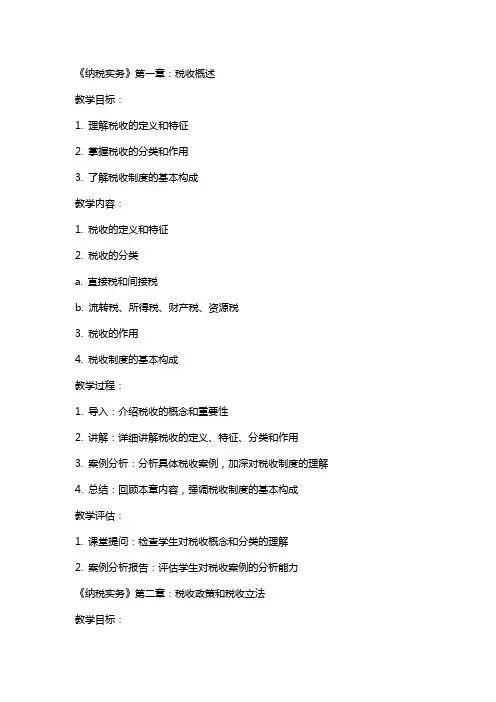 《纳税实务》第一章：税收概述

教学目标：

1. 理解税收的定义和特征

2. 掌握税收的分类和作用

3. 了解税收制度的基本构成

教学内容：

1. 税收的定义和特征

2. 税收的分类

a. 直接税和间接税

b. 流转税、所得税、财产税、资源税

3. 税收的作用

4. 税收制度的基本构成

教学过程：

1. 导入：介绍税收的概念和重要性

2. 讲解：详细讲解税收的定义、特征、分类和作用

3. 案例分析：分析具体税收案例，加深对税收制度的理解

4. 总结：回顾本章内容，强调税收制度的基本构成

教学评估：

1. 课堂提问：检查学生对税收概念和分类的理解

2. 案例分析报告：评估学生对税收案例的分析能力

《纳税实务》第二章：税收政策和税收立法

教学目标：